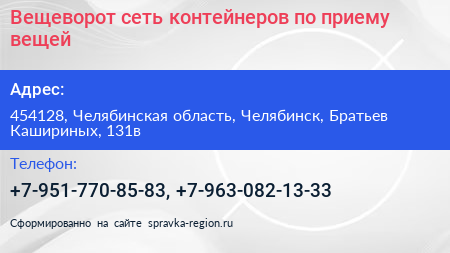 Вещеворот сеть контейнеров по приему вещей

Адрес:

454128, Челябинская область, Челябинск, Братьев Кашириных, 131в

Телефон:

+7-951-770-85-83, +7-963-082-13-33

Сформированно на сайте spravka-region.ru